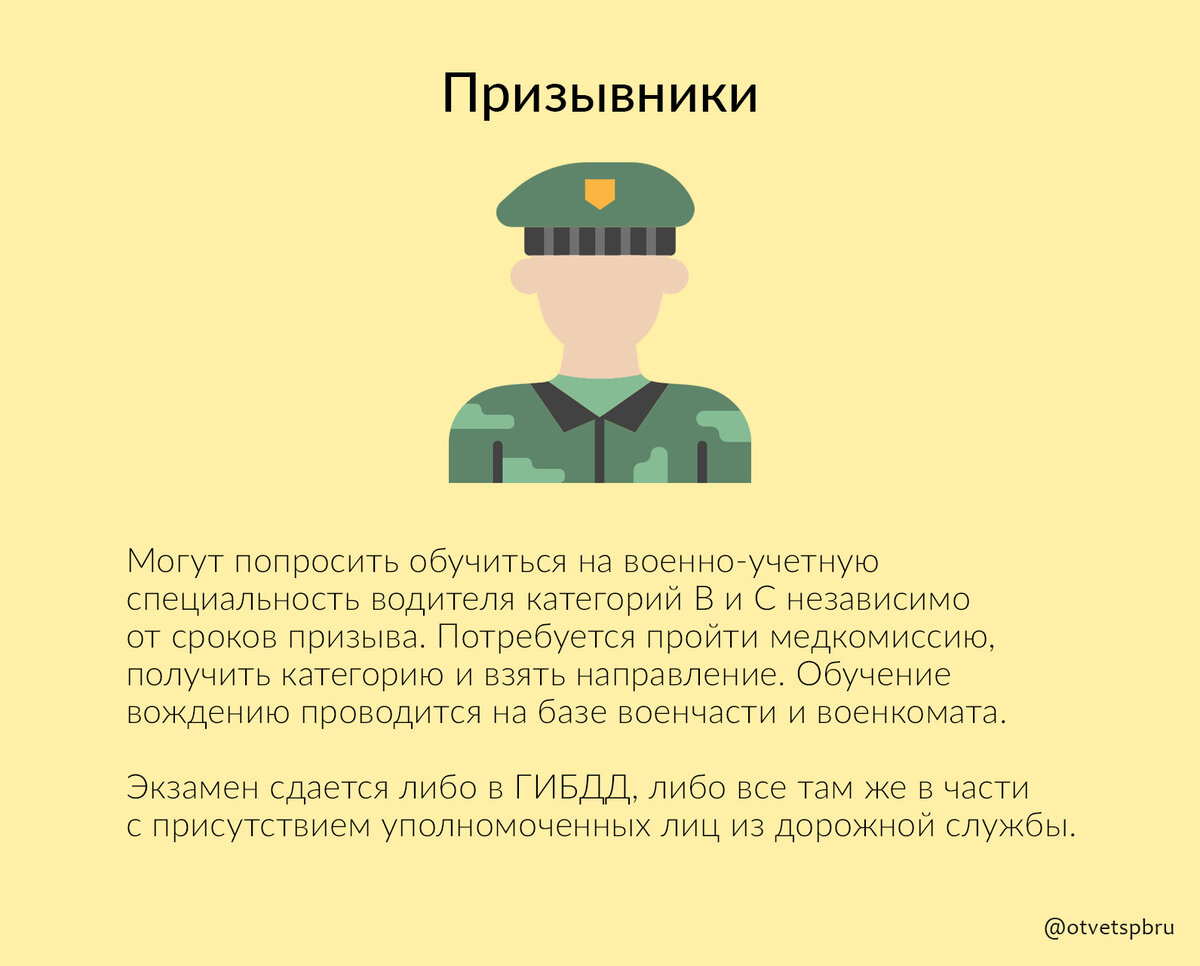 Призывники

Могут попросить обучиться на военно-учетную специальность водителя категорий B и C независимо от сроков призыва. Потребуется пройти медкомиссию, получить категорию и взять направление. Обучение вождению проводится на базе военчасти и военкомата.

Экзамен сдается либо в ГИБДД, либо все там же в части с присутствием уполномоченных лиц из дорожной службы.

@otvetspbru